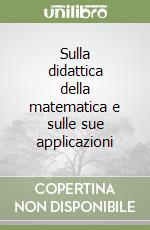 unilibro

Sulla didattica della matematica e sulle sue applicazioni

COPERTINA NON DISPONIBILE